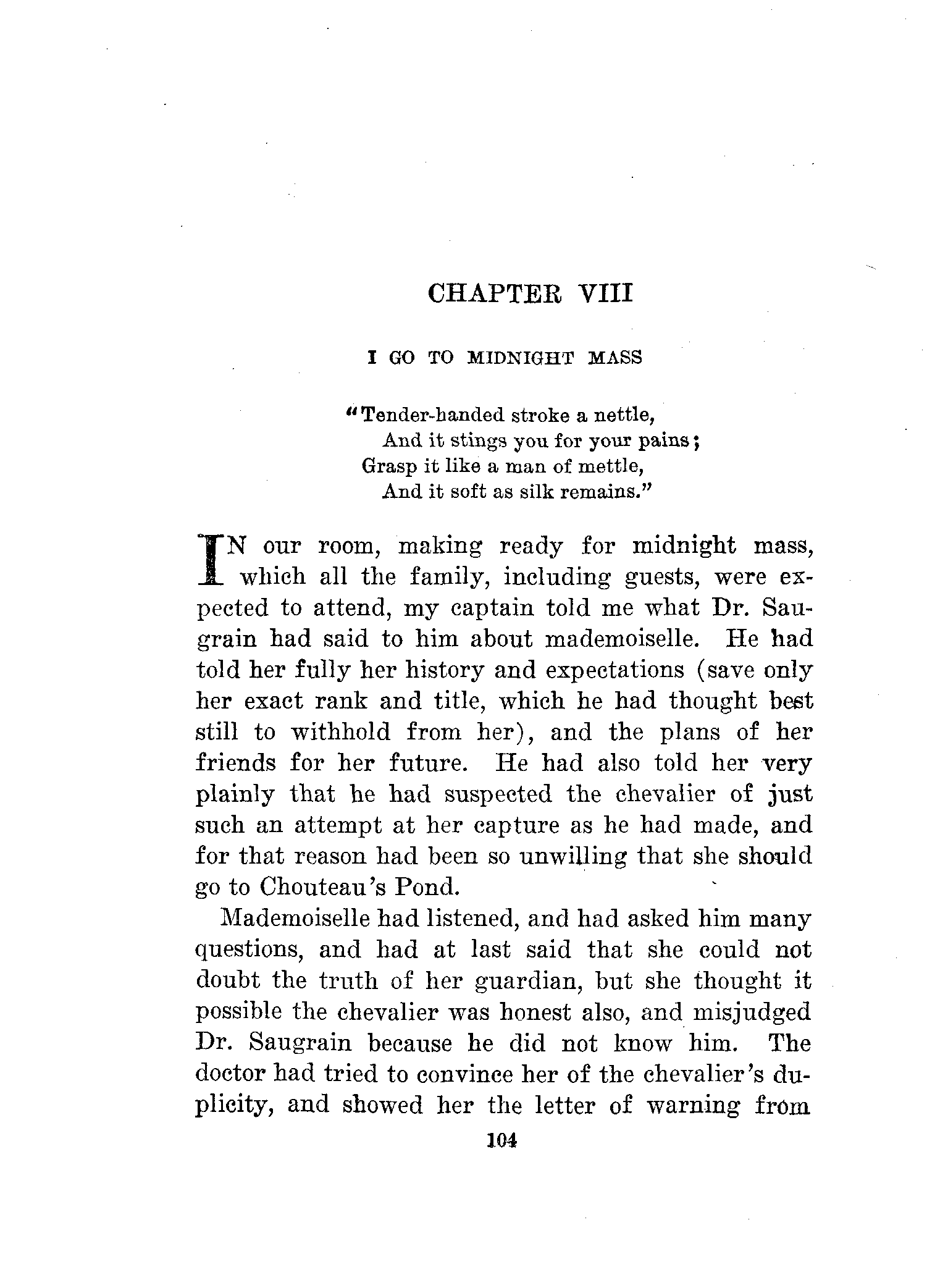 CHAPTER VIII

I GO TO MIDNIGHT MASS

"Tender-handed stroke a nettle,
And it stings you for your pains;
Grasp it like a man of mettle,
And it soft as silk remains."

IN our room, making ready for midnight mass, which all the family, including guests, were expected to attend, my captain told me what Dr. Saugrain had said to him about mademoiselle. He had told her fully her history and expectations (save only her exact rank and title, which he had thought best still to withhold from her), and the plans of her friends for her future. He had also told her very plainly that he had suspected the chevalier of just such an attempt at her capture as he had made, and for that reason had been so unwilling that she should go to Chouteau's Pond.

Mademoiselle had listened, and had asked him many questions, and had at last said that she could not doubt the truth of her guardian, but she thought it possible the chevalier was honest also, and misjudged Dr. Saugrain because he did not know him. The doctor had tried to convince her of the chevalier's duplicity, and showed her the letter of warning from

104